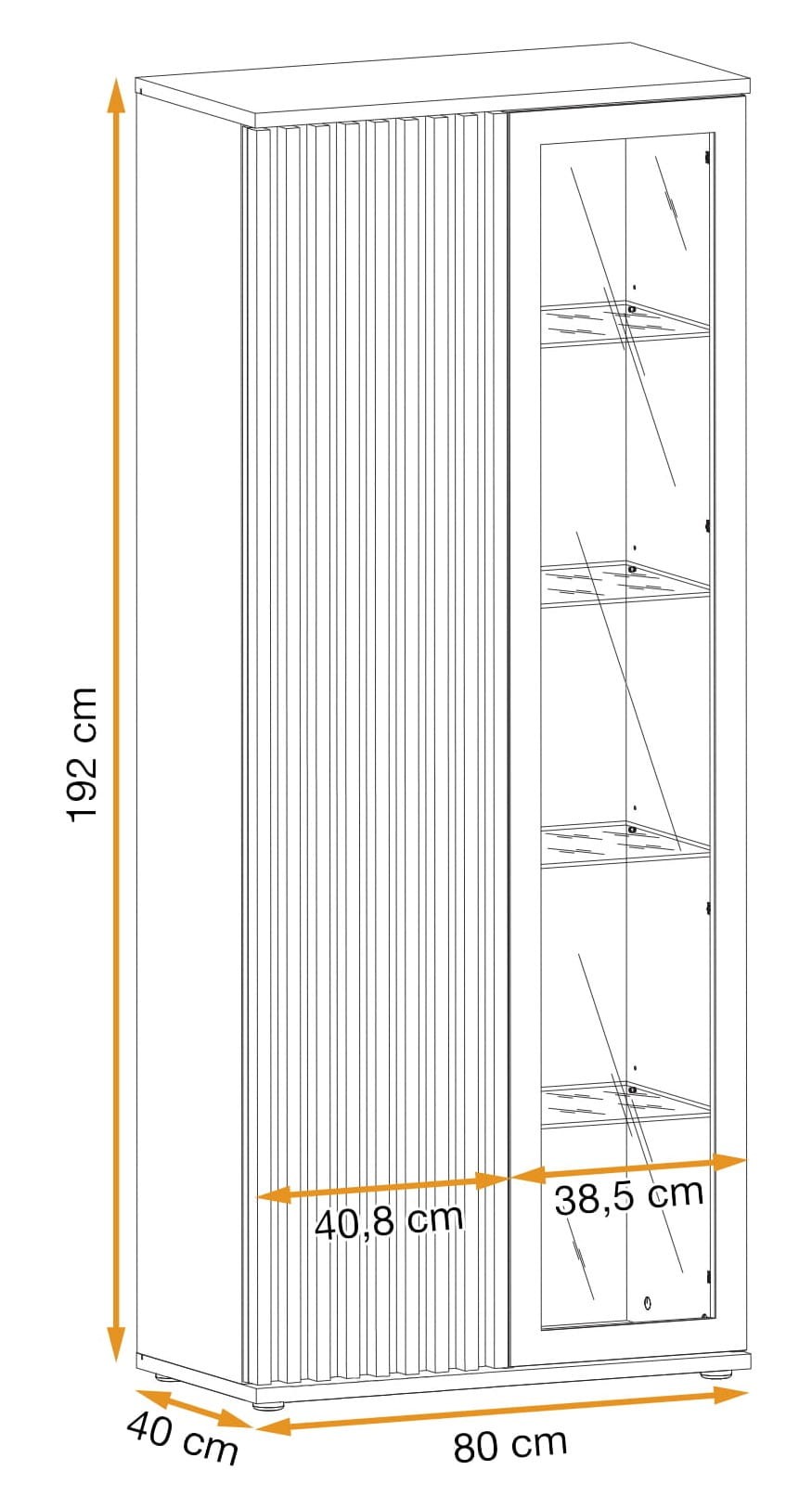 192 cm

40,8 cm

38,5 cm

40 cm

80 cm